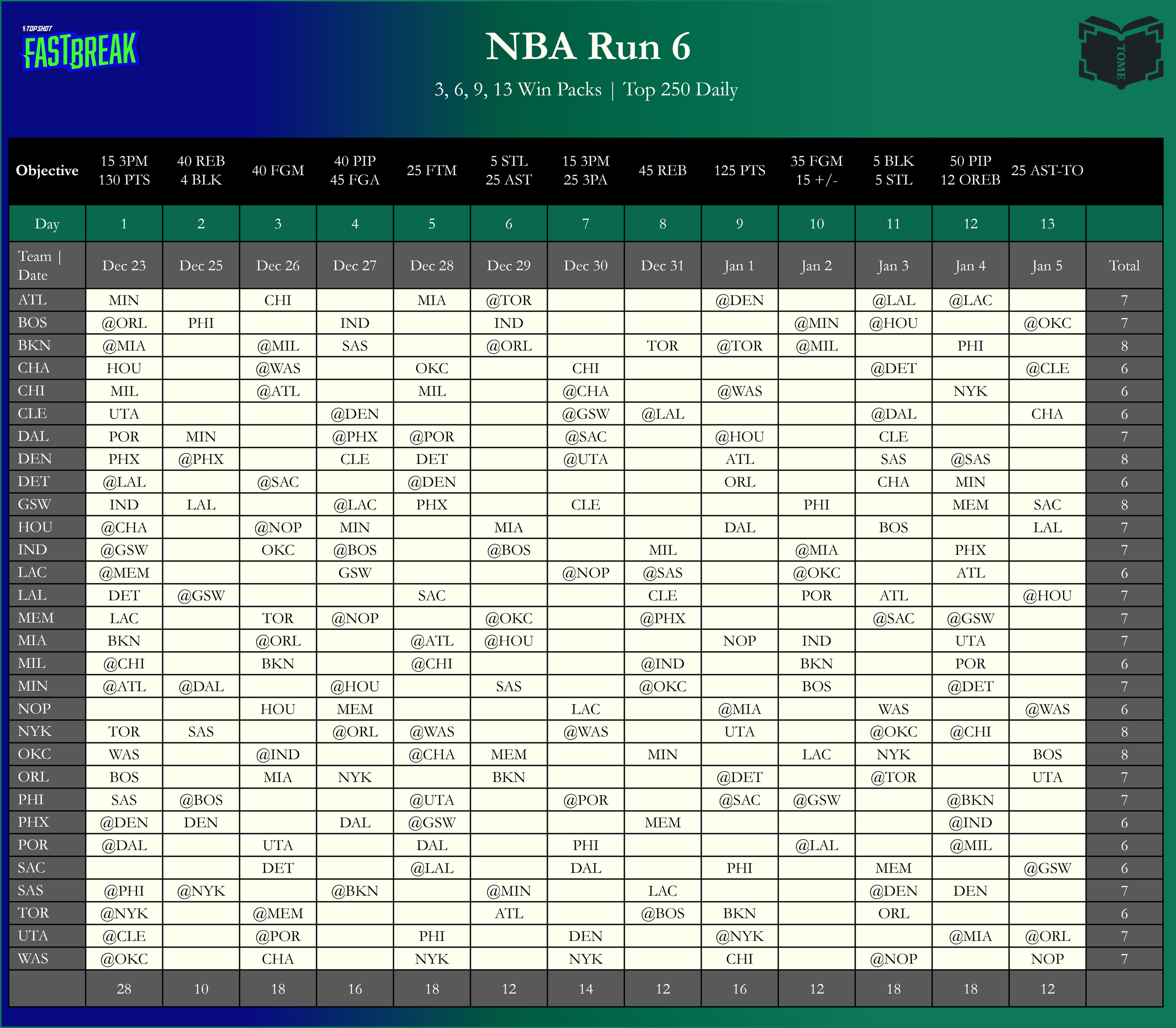 TOP SHOT FASTBREAK

NBA Run 6

3, 6, 9, 13 Win Packs | Top 250 Daily

TOME

| Objective | 15 3PM 130 PTS | 40 REB 4 BLK | 40 FGM | 40 PIP 45 FGA | 25 FTM | 5 STL 25 AST | 15 3PM 25 3PA | 45 REB | 125 PTS | 35 FGM 15 +/- | 5 BLK 5 STL | 50 PIP 12 OREB | 25 AST-TO | |
|---|---|---|---|---|---|---|---|---|---|---|---|---|---|---|
| Day | 1 | 2 | 3 | 4 | 5 | 6 | 7 | 8 | 9 | 10 | 11 | 12 | 13 | |
| Team \| Date | Dec 23 | Dec 25 | Dec 26 | Dec 27 | Dec 28 | Dec 29 | Dec 30 | Dec 31 | Jan 1 | Jan 2 | Jan 3 | Jan 4 | Jan 5 | Total |
| ATL | MIN | | CHI | | MIA | @TOR | | | @DEN | | @LAL | @LAC | | 7 |
| BOS | @ORL | PHI | | IND | | IND | | | | @MIN | @HOU | | @OKC | 7 |
| BKN | @MIA | | @MIL | SAS | | @ORL | | TOR | @TOR | @MIL | | PHI | | 8 |
| CHA | HOU | | @WAS | | OKC | | CHI | | | | @DET | | @CLE | 6 |
| CHI | MIL | | @ATL | | MIL | | @CHA | | @WAS | | | NYK | | 6 |
| CLE | UTA | | | @DEN | | | @GSW | @LAL | | | @DAL | | CHA | 6 |
| DAL | POR | MIN | | @PHX | @POR | | @SAC | | @HOU | | CLE | | | 7 |
| DEN | PHX | @PHX | | CLE | DET | | @UTA | | ATL | | SAS | @SAS | | 8 |
| DET | @LAL | | @SAC | | @DEN | | | | ORL | | CHA | MIN | | 6 |
| GSW | IND | LAL | | @LAC | PHX | | CLE | | | PHI | | MEM | SAC | 8 |
| HOU | @CHA | | @NOP | MIN | | MIA | | | DAL | | BOS | | LAL | 7 |
| IND | @GSW | | OKC | @BOS | | @BOS | | MIL | | @MIA | | PHX | | 7 |
| LAC | @MEM | | | GSW | | | @NOP | @SAS | | @OKC | | ATL | | 6 |
| LAL | DET | @GSW | | | SAC | | | CLE | | POR | ATL | | @HOU | 7 |
| MEM | LAC | | TOR | @NOP | | @OKC | | @PHX | | | @SAC | @GSW | | 7 |
| MIA | BKN | | @ORL | | @ATL | @HOU | | | NOP | IND | | UTA | | 7 |
| MIL | @CHI | | BKN | | @CHI | | | @IND | | BKN | | POR | | 6 |
| MIN | @ATL | @DAL | | @HOU | | SAS | | @OKC | | BOS | | @DET | | 7 |
| NOP | | | HOU | MEM | | | LAC | | @MIA | | WAS | | @WAS | 6 |
| NYK | TOR | SAS | | @ORL | @WAS | | @WAS | | UTA | | @OKC | @CHI | | 8 |
| OKC | WAS | | @IND | | @CHA | MEM | | MIN | | LAC | NYK | | BOS | 8 |
| ORL | BOS | | MIA | NYK | | BKN | | | @DET | | @TOR | | UTA | 7 |
| PHI | SAS | @BOS | | | @UTA | | @POR | | @SAC | @GSW | | @BKN | | 7 |
| PHX | @DEN | DEN | | DAL | @GSW | | | MEM | | | | @IND | | 6 |
| POR | @DAL | | UTA | | DAL | | PHI | | | @LAL | | @MIL | | 6 |
| SAC | | | DET | | @LAL | | DAL | | PHI | | MEM | | @GSW | 6 |
| SAS | @PHI | @NYK | | @BKN | | @MIN | | LAC | | | @DEN | DEN | | 7 |
| TOR | @NYK | | @MEM | | | ATL | | @BOS | BKN | | ORL | | | 6 |
| UTA | @CLE | | @POR | | PHI | | DEN | | @NYK | | | @MIA | @ORL | 7 |
| WAS | @OKC | | CHA | | NYK | | NYK | | CHI | | @NOP | | NOP | 7 |
| | 28 | 10 | 18 | 16 | 18 | 12 | 14 | 12 | 16 | 12 | 18 | 18 | 12 | |